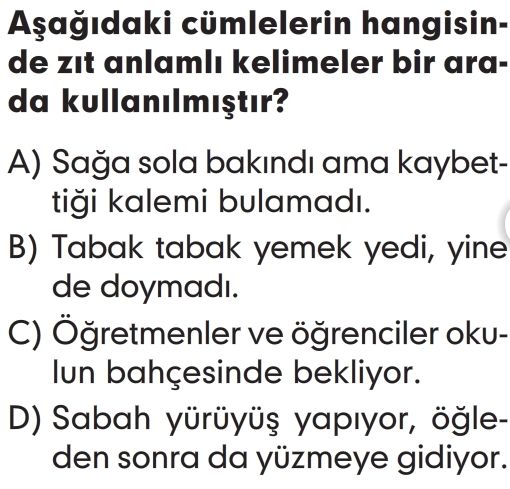 Aşağıdaki cümlelerin hangisinde zıt anlamlı kelimeler bir arada kullanılmıştır?

A) Sağa sola bakındı ama kaybettiği kalemi bulamadı.

B) Tabak tabak yemek yedi, yine de doymadı.

C) Öğretmenler ve öğrenciler okulun bahçesinde bekliyor.

D) Sabah yürüyüş yapıyor, öğleden sonra da yüzmeye gidiyor.